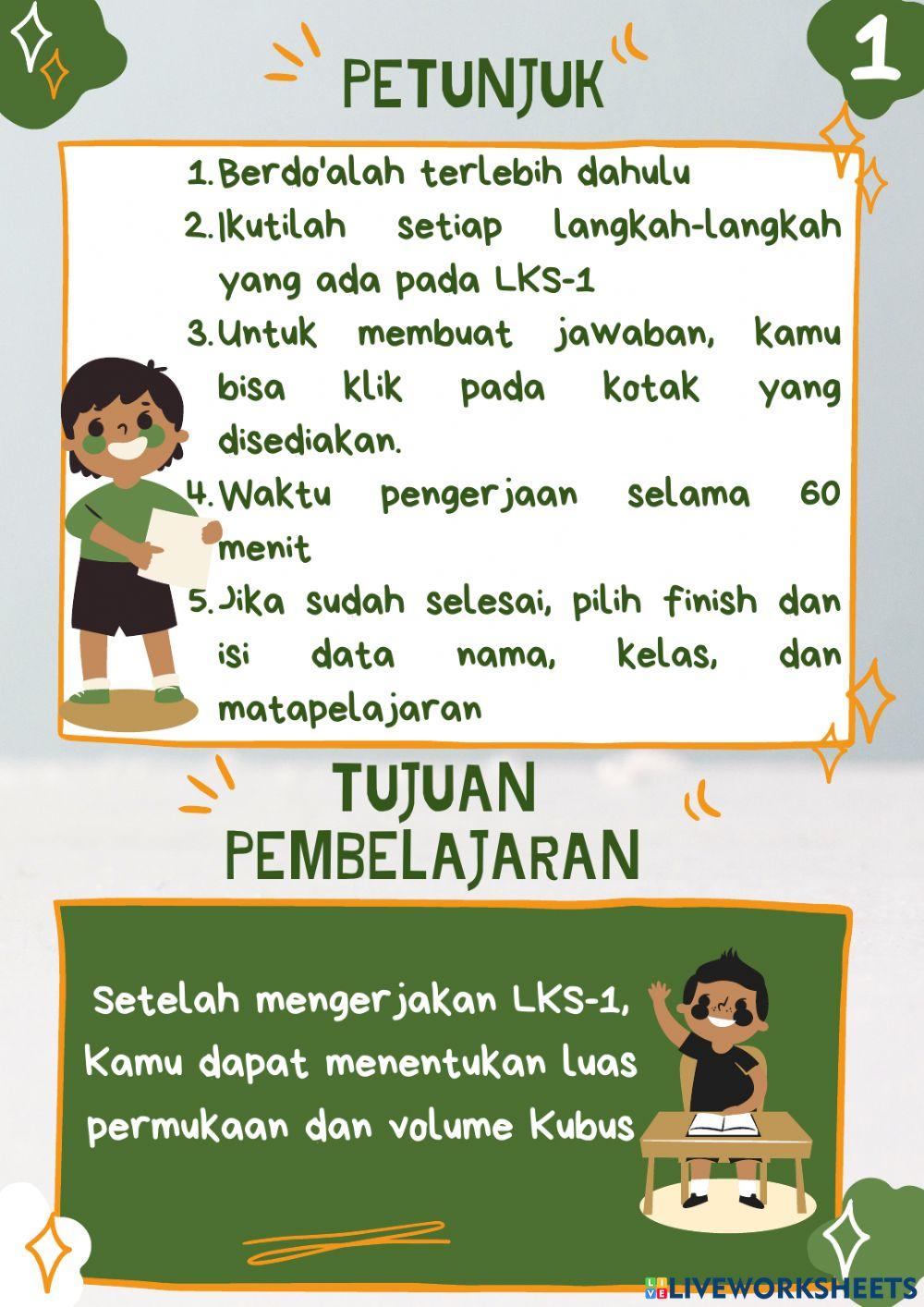 1

PETUNJUK

1. Berdo'alah terlebih dahulu
2. Ikutilah setiap langkah-langkah yang ada pada LKS-1
3. Untuk membuat jawaban, kamu bisa klik pada kotak yang disediakan.
4. Waktu pengerjaan selama 60 menit
5. Jika sudah selesai, pilih finish dan isi data nama, kelas, dan matapelajaran

TUJUAN PEMBELAJARAN

Setelah mengerjakan LKS-1, Kamu dapat menentukan luas permukaan dan volume Kubus

LIVEWORKSHEETS